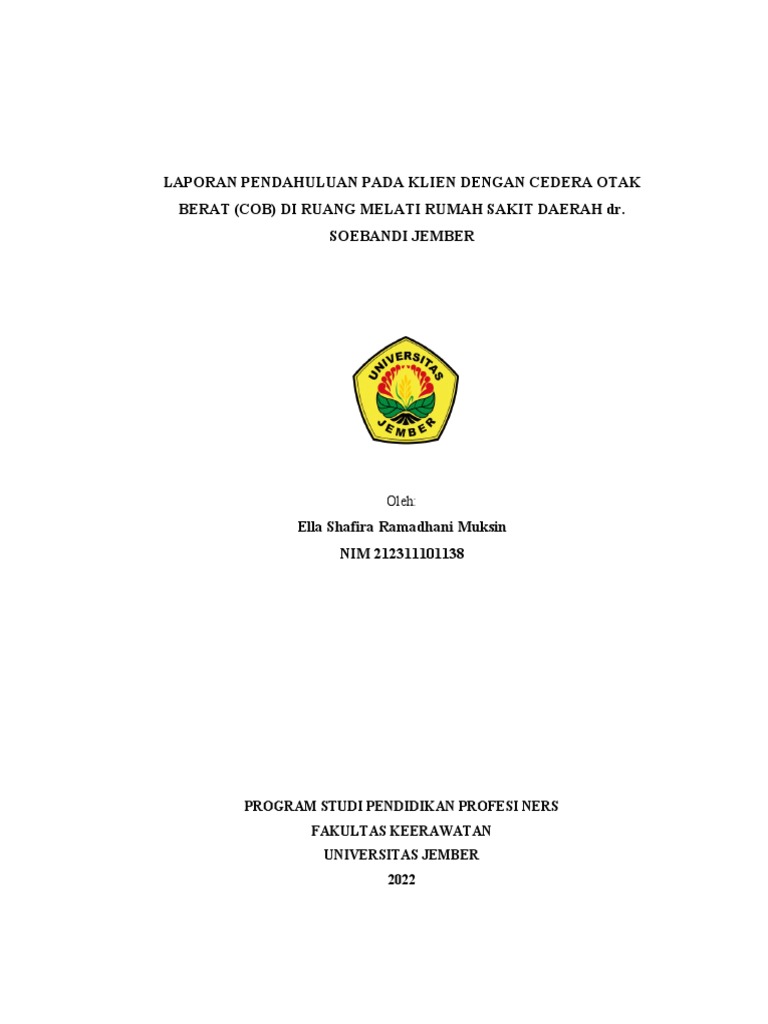 LAPORAN PENDAHULUAN PADA KLIEN DENGAN CEDERA OTAK BERAT (COB) DI RUANG MELATI RUMAH SAKIT DAERAH dr. SOEBANDI JEMBER

UNIVERSITAS
JEMBER

Oleh:
Ella Shafira Ramadhani Muksin
NIM 212311101138

PROGRAM STUDI PENDIDIKAN PROFESI NERS
FAKULTAS KEERAWATAN
UNIVERSITAS JEMBER
2022